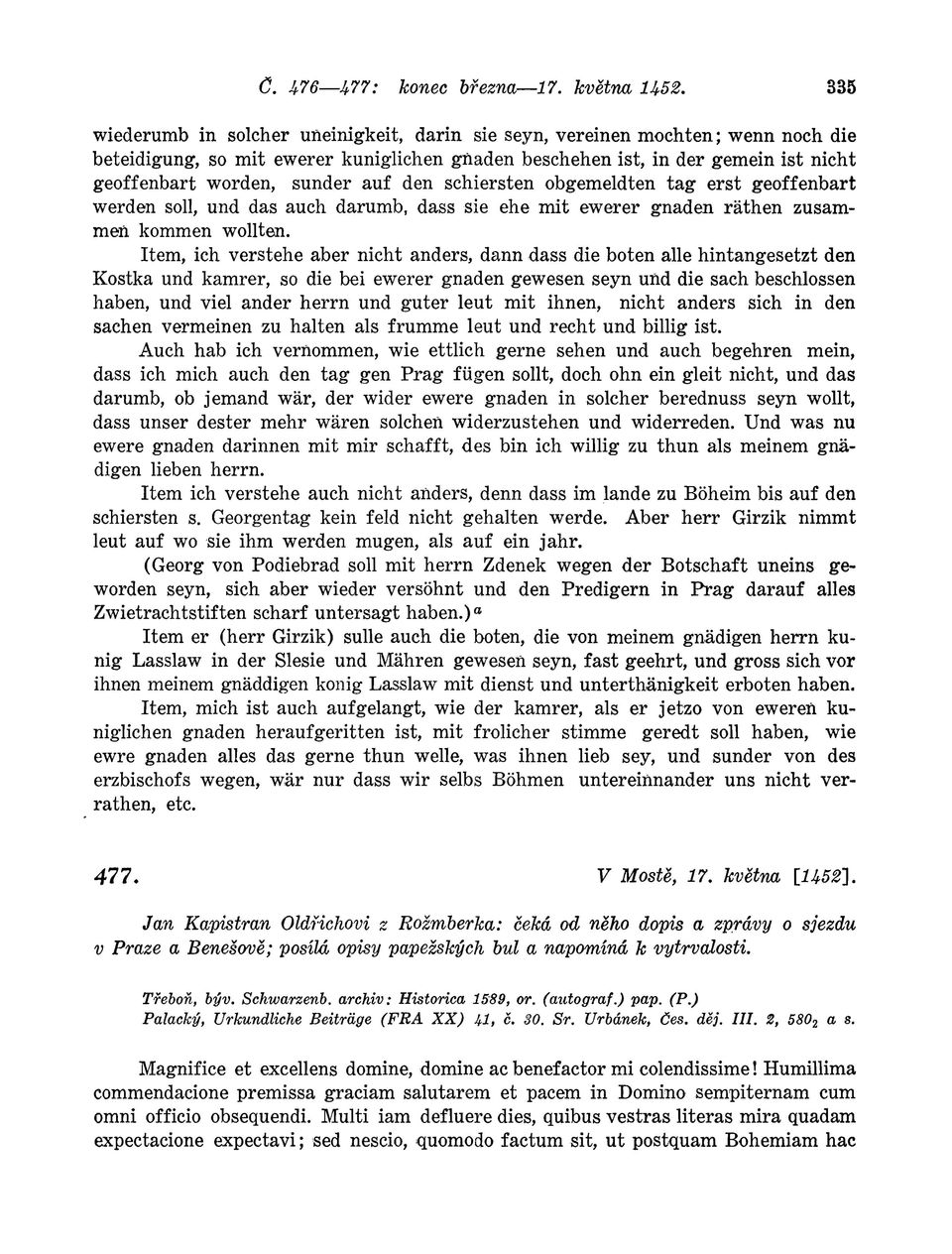 Č. 476—477: konec března—17. května 1452. 335

wiederumb in solcher uneinigkeit, darin sie seyn, vereinen mochten; wenn noch die beteidigung, so mit ewerer kuniglichen gnaden beschehen ist, in der gemein ist nicht geoffenbart worden, sunder auf den schiersten obgemeldten tag erst geoffenbart werden soll, und das auch darumb, dass sie ehe mit ewerer gnaden räthen zusammen kommen wollten.

Item, ich verstehe aber nicht anders, dann dass die boten alle hintangesetzt den Kostka und kamrer, so die bei ewerer gnaden gewesen seyn und die sach beschlossen haben, und viel ander herrn und guter leut mit ihnen, nicht anders sich in den sachen vermeinen zu halten als frumme leut und recht und billig ist.

Auch hab ich vernommen, wie ettlich gerne sehen und auch begehren mein, dass ich mich auch den tag gen Prag fügen sollt, doch ohn ein gleit nicht, und das darumb, ob jemand wär, der wider ewere gnaden in solcher berednuss seyn wollt, dass unser dester mehr wären solchen widerzustehen und widerreden. Und was nu ewere gnaden darinnen mit mir schafft, des bin ich willig zu thun als meinem gnädigen lieben herrn.

Item ich verstehe auch nicht anders, denn dass im lande zu Böheim bis auf den schiersten s. Georgentag kein feld nicht gehalten werde. Aber herr Girzik nimmt leut auf wo sie ihm werden mugen, als auf ein jahr.

(Georg von Podiebrad soll mit herrn Zdenek wegen der Botschaft uneins geworden seyn, sich aber wieder versöhnt und den Predigern in Prag darauf alles Zwietrachtstiften scharf untersagt haben.)$^a$

Item er (herr Girzik) sulle auch die boten, die von meinem gnädigen herrn kunig Lasslaw in der Slesie und Mähren gewesen seyn, fast geehrt, und gross sich vor ihnen meinem gnäddigen konig Lasslaw mit dienst und unterthänigkeit erboten haben.

Item, mich ist auch aufgelangt, wie der kamrer, als er jetzo von eweren kuniglichen gnaden heraufgeritten ist, mit frolicher stimme geredt soll haben, wie ewre gnaden alles das gerne thun welle, was ihnen lieb sey, und sunder von des erzbischofs wegen, wär nur dass wir selbs Böhmen untereinnander uns nicht verrathen, etc.

477. V Mostě, 17. května [1452].

Jan Kapistran Oldřichovi z Rožmberka: čeká od něho dopis a zprávy o sjezdu v Praze a Benešově; posílá opisy papežských bul a napomíná k vytrvalosti.

Třeboň, býv. Schwarzenb. archiv: Historica 1589, or. (autograf.) pap. (P.)
Palacký, Urkundliche Beiträge (FRA XX) 41, č. 30. Sr. Urbánek, Čes. děj. III. 2, $580_2$ a s.

Magnifice et excellens domine, domine ac benefactor mi colendissime! Humillima commendacione premissa graciam salutarem et pacem in Domino sempiternam cum omni officio obsequendi. Multi iam defluere dies, quibus vestras literas mira quadam expectacione expectavi; sed nescio, quomodo factum sit, ut postquam Bohemiam hac